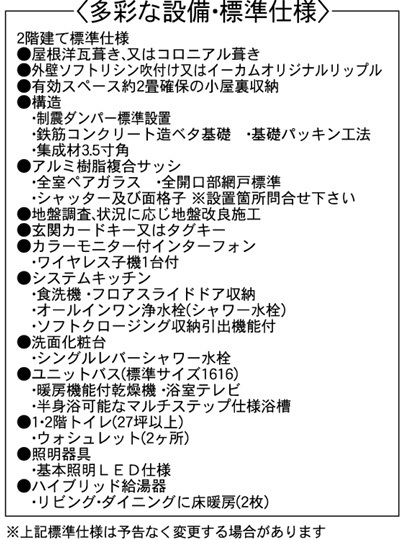 〈多彩な設備・標準仕様〉

2階建て標準仕様
●屋根洋瓦葺き、又はコロニアル葺き
●外壁ソフトリシン吹付け又はイーカムオリジナルリップル
●有効スペース約2畳確保の小屋裏収納
●構造
・制震ダンパー標準設置
・鉄筋コンクリート造ベタ基礎　・基礎パッキン工法
・集成材3.5寸角
●アルミ樹脂複合サッシ
・全室ペアガラス　・全開口部網戸標準
・シャッター及び面格子 ※設置箇所問合せ下さい
●地盤調査、状況に応じ地盤改良施工
●玄関カードキー又はタグキー
●カラーモニター付インターフォン
・ワイヤレス子機1台付
●システムキッチン
・食洗機 ・フロアスライドドア収納
・オールインワン浄水栓（シャワー水栓）
・ソフトクロージング収納引出機能付
●洗面化粧台
・シングルレバーシャワー水栓
●ユニットバス（標準サイズ1616）
・暖房機能付乾燥機 ・浴室テレビ
・半身浴可能なマルチステップ仕様浴槽
●1・2階トイレ（27坪以上）
・ウォシュレット（2ヶ所）
●照明器具
・基本照明ＬＥＤ仕様
●ハイブリッド給湯器
・リビング・ダイニングに床暖房（2枚）

※上記標準仕様は予告なく変更する場合があります